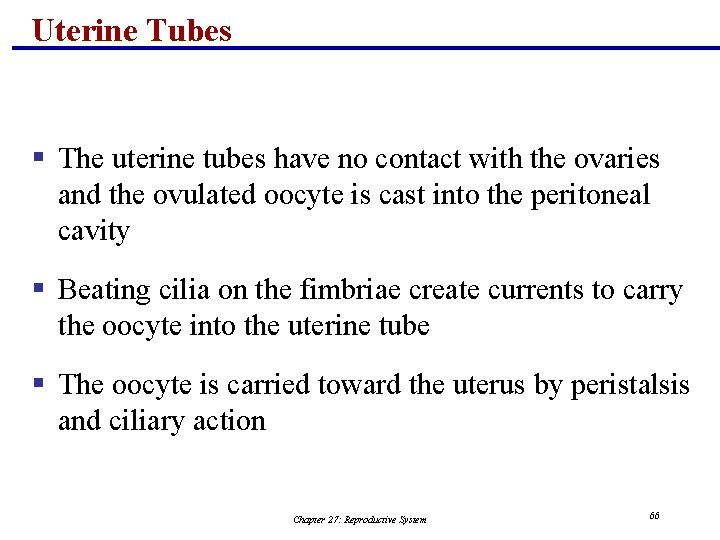 Uterine Tubes

▪ The uterine tubes have no contact with the ovaries and the ovulated oocyte is cast into the peritoneal cavity

▪ Beating cilia on the fimbriae create currents to carry the oocyte into the uterine tube

▪ The oocyte is carried toward the uterus by peristalsis and ciliary action

Chapter 27: Reproductive System

66